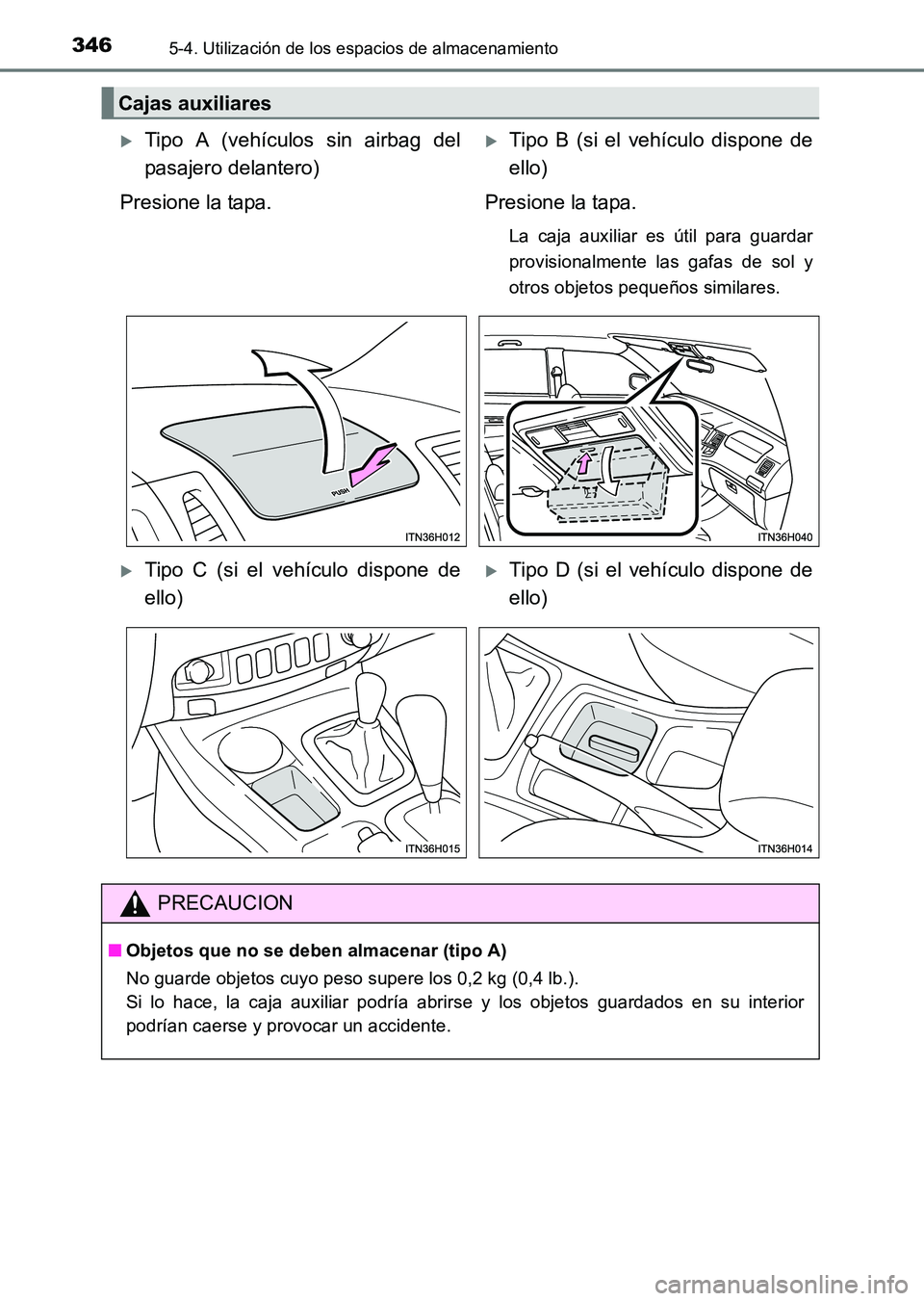 346
5-4. Utilización de los espacios de almacenamiento

Cajas auxiliares

Tipo A (vehículos sin airbag del pasajero delantero)

Presione la tapa.

PUSH

ITN36H012

Tipo B (si el vehículo dispone de ello)

Presione la tapa.

La caja auxiliar es útil para guardar provisionalmente las gafas de sol y otros objetos pequeños similares.

ITN36H040

Tipo C (si el vehículo dispone de ello)

ITN36H015

Tipo D (si el vehículo dispone de ello)

ITN36H014

PRECAUCION

■ Objetos que no se deben almacenar (tipo A)

No guarde objetos cuyo peso supere los 0,2 kg (0,4 lb.).
Si lo hace, la caja auxiliar podría abrirse y los objetos guardados en su interior podrían caerse y provocar un accidente.

carmanualsonline.info